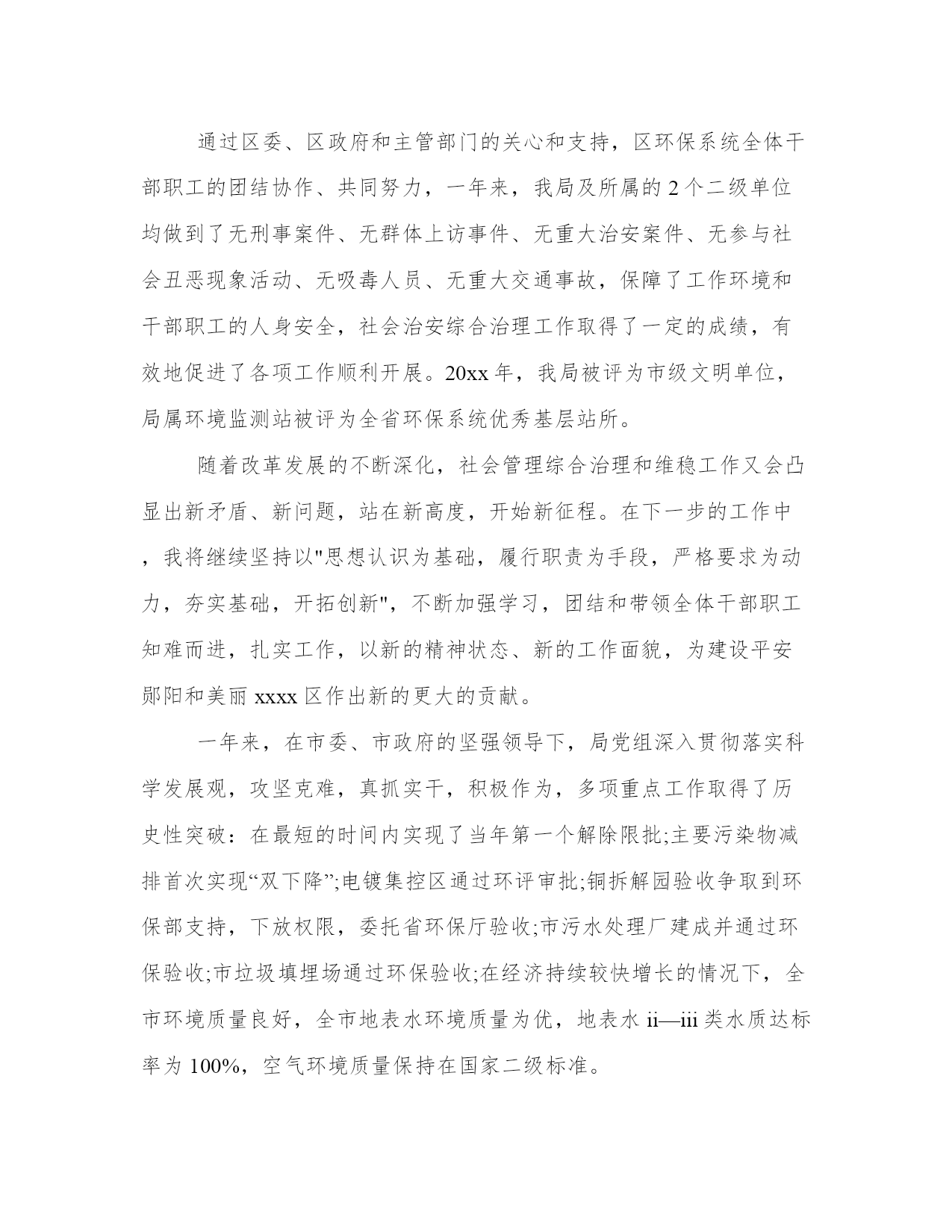 通过区委、区政府和主管部门的关心和支持，区环保系统全体干部职工的团结协作、共同努力，一年来，我局及所属的 2 个二级单位均做到了无刑事案件、无群体上访事件、无重大治安案件、无参与社会丑恶现象活动、无吸毒人员、无重大交通事故，保障了工作环境和干部职工的人身安全，社会治安综合治理工作取得了一定的成绩，有效地促进了各项工作顺利开展。20xx 年，我局被评为市级文明单位，局属环境监测站被评为全省环保系统优秀基层站所。

随着改革发展的不断深化，社会管理综合治理和维稳工作又会凸显出新矛盾、新问题，站在新高度，开始新征程。在下一步的工作中，我将继续坚持以"思想认识为基础，履行职责为手段，严格要求为动力，夯实基础，开拓创新"，不断加强学习，团结和带领全体干部职工知难而进，扎实工作，以新的精神状态、新的工作面貌，为建设平安郧阳和美丽 xxxx 区作出新的更大的贡献。

一年来，在市委、市政府的坚强领导下，局党组深入贯彻落实科学发展观，攻坚克难，真抓实干，积极作为，多项重点工作取得了历史性突破：在最短的时间内实现了当年第一个解除限批;主要污染物减排首次实现“双下降”;电镀集控区通过环评审批;铜拆解园验收争取到环保部支持，下放权限，委托省环保厅验收;市污水处理厂建成并通过环保验收;市垃圾填埋场通过环保验收;在经济持续较快增长的情况下，全市环境质量良好，全市地表水环境质量为优，地表水 ii—iii 类水质达标率为 100%，空气环境质量保持在国家二级标准。